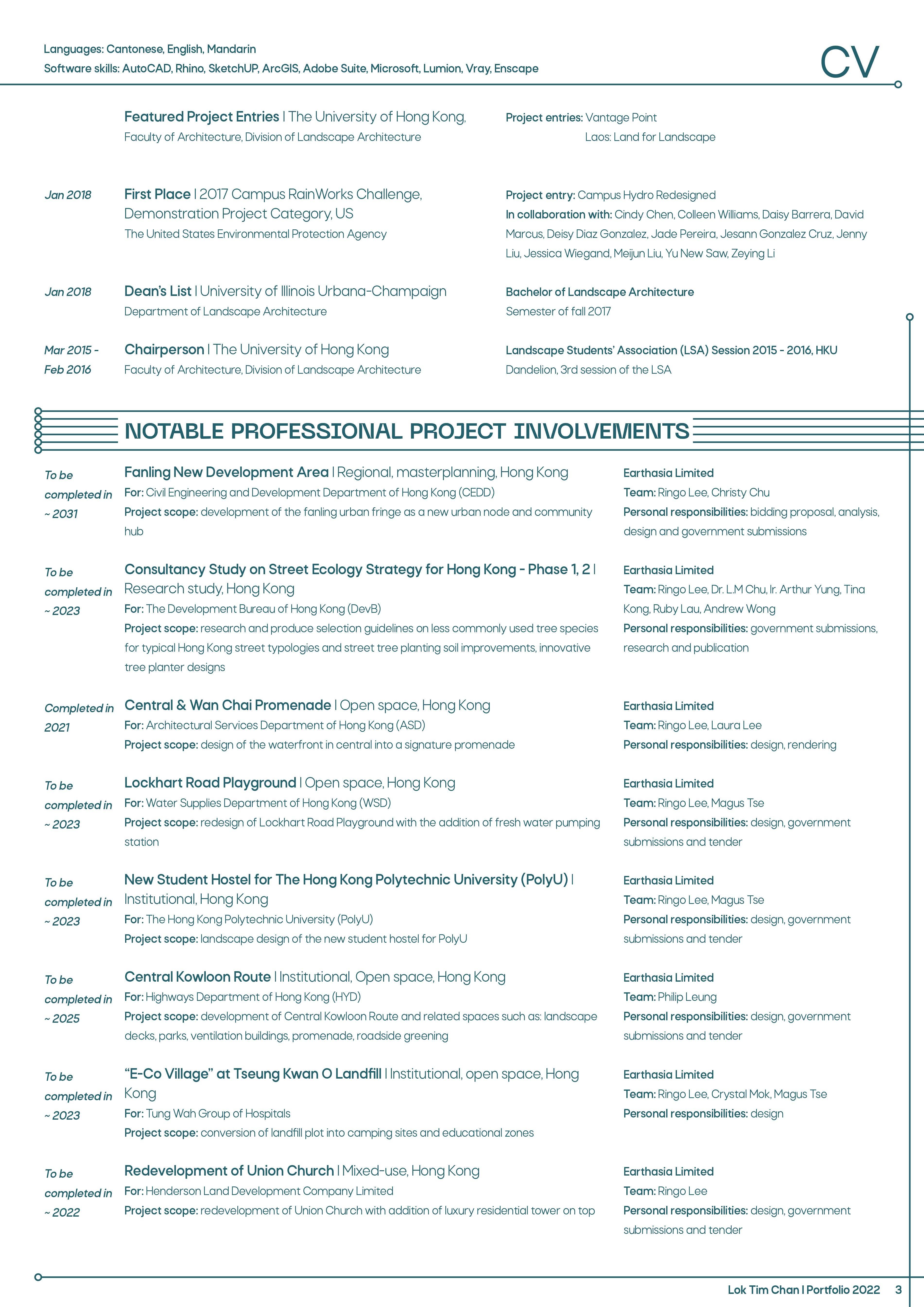 Languages: Cantonese, English, Mandarin
Software skills: AutoCAD, Rhino, SketchUP, ArcGIS, Adobe Suite, Microsoft, Lumion, Vray, Enscape

CV

Featured Project Entries | The University of Hong Kong, Faculty of Architecture, Division of Landscape Architecture

Project entries: Vantage Point
Laos: Land for Landscape

Jan 2018

First Place | 2017 Campus RainWorks Challenge, Demonstration Project Category, US
The United States Environmental Protection Agency

Project entry: Campus Hydro Redesigned
In collaboration with: Cindy Chen, Colleen Williams, Daisy Barrera, David Marcus, Deisy Diaz Gonzalez, Jade Pereira, Jesann Gonzalez Cruz, Jenny Liu, Jessica Wiegand, Meijun Liu, Yu New Saw, Zeying Li

Jan 2018

Dean's List | University of Illinois Urbana-Champaign
Department of Landscape Architecture

Bachelor of Landscape Architecture
Semester of fall 2017

Mar 2015 - Feb 2016

Chairperson | The University of Hong Kong
Faculty of Architecture, Division of Landscape Architecture

Landscape Students' Association (LSA) Session 2015 - 2016, HKU
Dandelion, 3rd session of the LSA

NOTABLE PROFESSIONAL PROJECT INVOLVEMENTS

To be completed in ~ 2031

Fanling New Development Area | Regional, masterplanning, Hong Kong
For: Civil Engineering and Development Department of Hong Kong (CEDD)
Project scope: development of the fanling urban fringe as a new urban node and community hub

Earthasia Limited
Team: Ringo Lee, Christy Chu
Personal responsibilities: bidding proposal, analysis, design and government submissions

To be completed in ~ 2023

Consultancy Study on Street Ecology Strategy for Hong Kong - Phase 1, 2 | Research study, Hong Kong
For: The Development Bureau of Hong Kong (DevB)
Project scope: research and produce selection guidelines on less commonly used tree species for typical Hong Kong street typologies and street tree planting soil improvements, innovative tree planter designs

Earthasia Limited
Team: Ringo Lee, Dr. L.M Chu, Ir. Arthur Yung, Tina Kong, Ruby Lau, Andrew Wong
Personal responsibilities: government submissions, research and publication

Completed in 2021

Central & Wan Chai Promenade | Open space, Hong Kong
For: Architectural Services Department of Hong Kong (ASD)
Project scope: design of the waterfront in central into a signature promenade

Earthasia Limited
Team: Ringo Lee, Laura Lee
Personal responsibilities: design, rendering

To be completed in ~ 2023

Lockhart Road Playground | Open space, Hong Kong
For: Water Supplies Department of Hong Kong (WSD)
Project scope: redesign of Lockhart Road Playground with the addition of fresh water pumping station

Earthasia Limited
Team: Ringo Lee, Magus Tse
Personal responsibilities: design, government submissions and tender

To be completed in ~ 2023

New Student Hostel for The Hong Kong Polytechnic University (PolyU) | Institutional, Hong Kong
For: The Hong Kong Polytechnic University (PolyU)
Project scope: landscape design of the new student hostel for PolyU

Earthasia Limited
Team: Ringo Lee, Magus Tse
Personal responsibilities: design, government submissions and tender

To be completed in ~ 2025

Central Kowloon Route | Institutional, Open space, Hong Kong
For: Highways Department of Hong Kong (HYD)
Project scope: development of Central Kowloon Route and related spaces such as: landscape decks, parks, ventilation buildings, promenade, roadside greening

Earthasia Limited
Team: Philip Leung
Personal responsibilities: design, government submissions and tender

To be completed in ~ 2023

"E-Co Village" at Tseung Kwan O Landfill | Institutional, open space, Hong Kong
For: Tung Wah Group of Hospitals
Project scope: conversion of landfill plot into camping sites and educational zones

Earthasia Limited
Team: Ringo Lee, Crystal Mok, Magus Tse
Personal responsibilities: design

To be completed in ~ 2022

Redevelopment of Union Church | Mixed-use, Hong Kong
For: Henderson Land Development Company Limited
Project scope: redevelopment of Union Church with addition of luxury residential tower on top

Earthasia Limited
Team: Ringo Lee
Personal responsibilities: design, government submissions and tender

Lok Tim Chan | Portfolio 2022 3